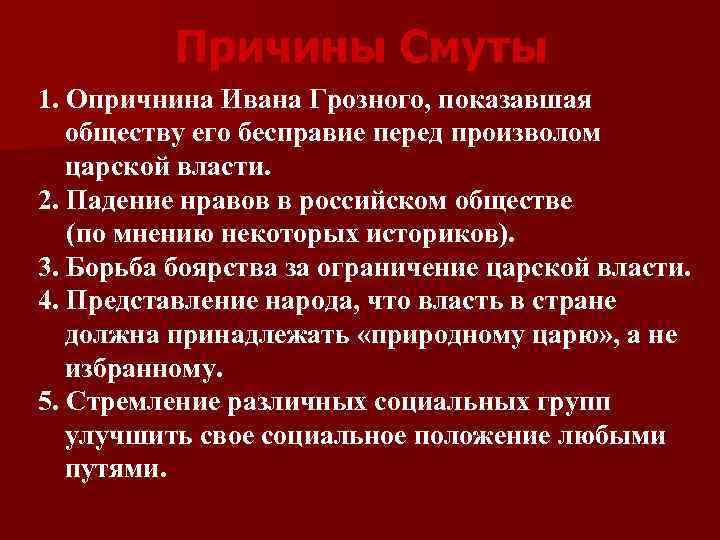 Причины Смуты

1. Опричнина Ивана Грозного, показавшая обществу его бесправие перед произволом царской власти.

2. Падение нравов в российском обществе (по мнению некоторых историков).

3. Борьба боярства за ограничение царской власти.

4. Представление народа, что власть в стране должна принадлежать «природному царю», а не избранному.

5. Стремление различных социальных групп улучшить свое социальное положение любыми путями.